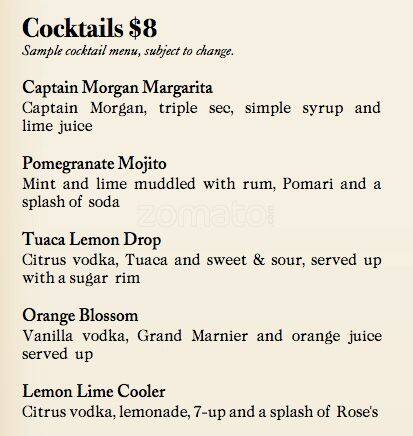 Cocktails $8
Sample cocktail menu, subject to change.

Captain Morgan Margarita
Captain Morgan, triple sec, simple syrup and lime juice

Pomegranate Mojito
Mint and lime muddled with rum, Pomari and a splash of soda

Tuaca Lemon Drop
Citrus vodka, Tuaca and sweet & sour, served up with a sugar rim

Orange Blossom
Vanilla vodka, Grand Marnier and orange juice served up

Lemon Lime Cooler
Citrus vodka, lemonade, 7-up and a splash of Rose's

zomato